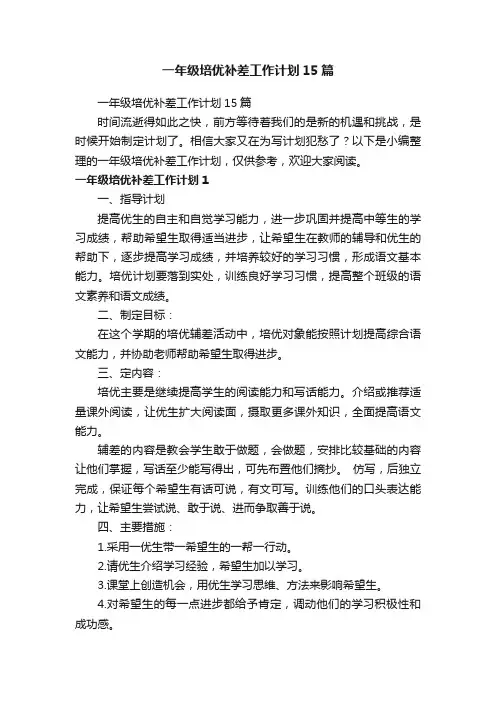 一年级培优补差工作计划15篇

一年级培优补差工作计划15篇

时间流逝得如此之快，前方等待着我们的是新的机遇和挑战，是时候开始制定计划了。相信大家又在为写计划犯愁了？以下是小编整理的一年级培优补差工作计划，仅供参考，欢迎大家阅读。

一年级培优补差工作计划1

一、指导计划

提高优生的自主和自觉学习能力，进一步巩固并提高中等生的学习成绩，帮助希望生取得适当进步，让希望生在教师的辅导和优生的帮助下，逐步提高学习成绩，并培养较好的学习习惯，形成语文基本能力。培优计划要落到实处，训练良好学习习惯，提高整个班级的语文素养和语文成绩。

二、制定目标：

在这个学期的培优辅差活动中，培优对象能按照计划提高综合语文能力，并协助老师帮助希望生取得进步。

三、定内容：

培优主要是继续提高学生的阅读能力和写话能力。介绍或推荐适量课外阅读，让优生扩大阅读面，摄取更多课外知识，全面提高语文能力。

辅差的内容是教会学生敢于做题，会做题，安排比较基础的内容让他们掌握，写话至少能写得出，可先布置他们摘抄。 仿写，后独立完成，保证每个希望生有话可说，有文可写。训练他们的口头表达能力，让希望生尝试说、敢于说、进而争取善于说。

四、主要措施：

1.采用一优生带一希望生的一帮一行动。

2.请优生介绍学习经验，希望生加以学习。

3.课堂上创造机会，用优生学习思维、方法来影响希望生。

4.对希望生的每一点进步都给予肯定，调动他们的学习积极性和成功感。